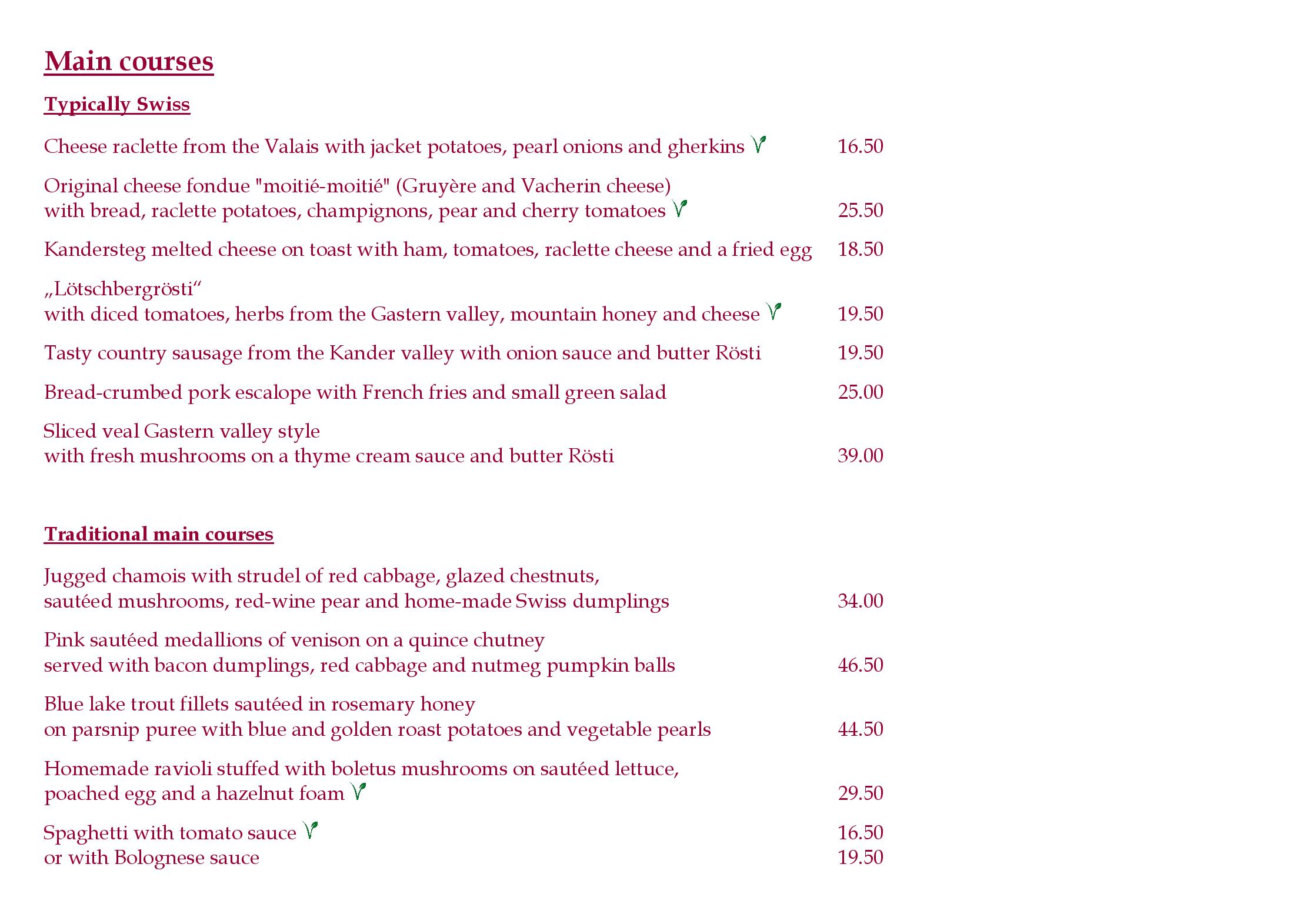 Main courses

Typically Swiss

Cheese raclette from the Valais with jacket potatoes, pearl onions and gherkins 16.50

Original cheese fondue "moitié-moitié" (Gruyère and Vacherin cheese) with bread, raclette potatoes, champignons, pear and cherry tomatoes 25.50

Kandersteg melted cheese on toast with ham, tomatoes, raclette cheese and a fried egg 18.50

„Lötschbergrösti“ with diced tomatoes, herbs from the Gastern valley, mountain honey and cheese 19.50

Tasty country sausage from the Kander valley with onion sauce and butter Rösti 19.50

Bread-crumbed pork escalope with French fries and small green salad 25.00

Sliced veal Gastern valley style with fresh mushrooms on a thyme cream sauce and butter Rösti 39.00

Traditional main courses

Jugged chamois with strudel of red cabbage, glazed chestnuts, sautéed mushrooms, red-wine pear and home-made Swiss dumplings 34.00

Pink sautéed medallions of venison on a quince chutney served with bacon dumplings, red cabbage and nutmeg pumpkin balls 46.50

Blue lake trout fillets sautéed in rosemary honey on parsnip puree with blue and golden roast potatoes and vegetable pearls 44.50

Homemade ravioli stuffed with boletus mushrooms on sautéed lettuce, poached egg and a hazelnut foam 29.50

Spaghetti with tomato sauce 16.50
or with Bolognese sauce 19.50